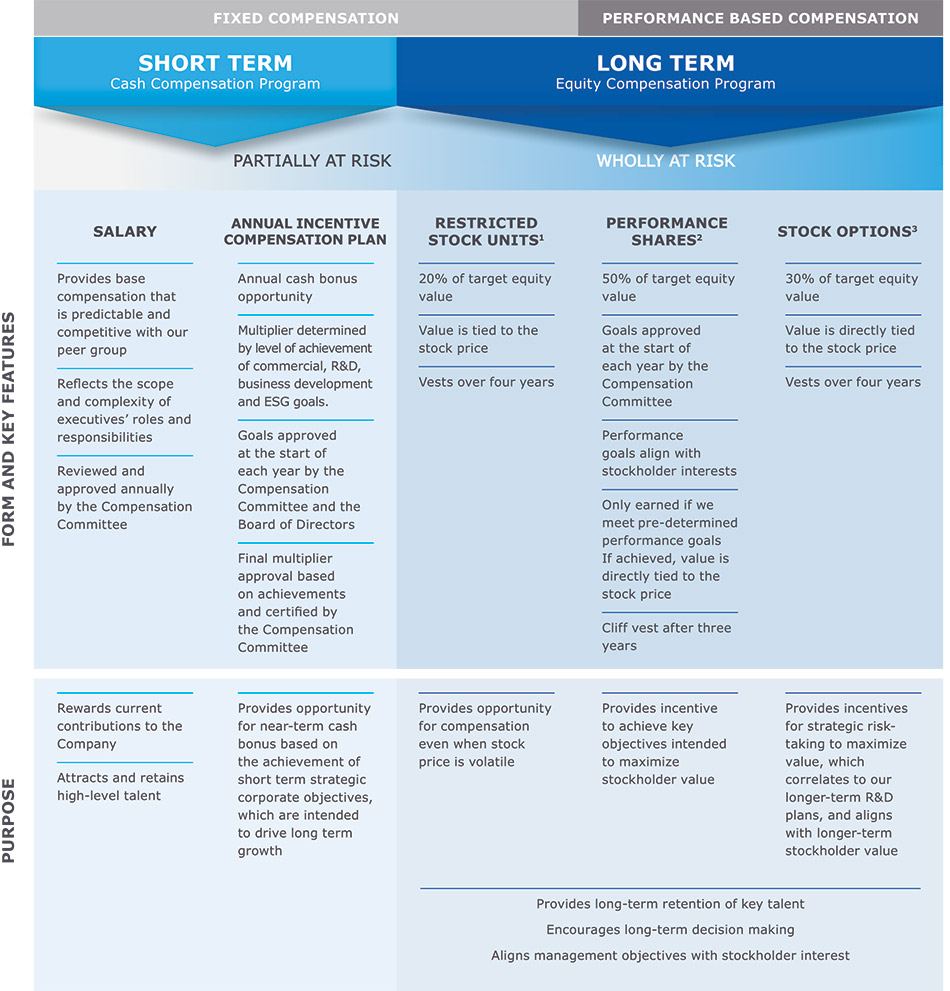 FIXED COMPENSATION

PERFORMANCE BASED COMPENSATION

SHORT TERM
Cash Compensation Program

LONG TERM
Equity Compensation Program

PARTIALLY AT RISK

WHOLLY AT RISK

FORM AND KEY FEATURES

SALARY

Provides base compensation that is predictable and competitive with our peer group

Reflects the scope and complexity of executives' roles and responsibilities

Reviewed and approved annually by the Compensation Committee

ANNUAL INCENTIVE COMPENSATION PLAN

Annual cash bonus opportunity

Multiplier determined by level of achievement of commercial, R&D, business development and ESG goals.

Goals approved at the start of each year by the Compensation Committee and the Board of Directors

Final multiplier approval based on achievements and certified by the Compensation Committee

RESTRICTED STOCK UNITS$^1$

20% of target equity value

Value is tied to the stock price

Vests over four years

PERFORMANCE SHARES$^2$

50% of target equity value

Goals approved at the start of each year by the Compensation Committee

Performance goals align with stockholder interests

Only earned if we meet pre-determined performance goals If achieved, value is directly tied to the stock price

Cliff vest after three years

STOCK OPTIONS$^3$

30% of target equity value

Value is directly tied to the stock price

Vests over four years

PURPOSE

Rewards current contributions to the Company

Attracts and retains high-level talent

Provides opportunity for near-term cash bonus based on the achievement of short term strategic corporate objectives, which are intended to drive long term growth

Provides opportunity for compensation even when stock price is volatile

Provides incentive to achieve key objectives intended to maximize stockholder value

Provides incentives for strategic risk-taking to maximize value, which correlates to our longer-term R&D plans, and aligns with longer-term stockholder value

Provides long-term retention of key talent

Encourages long-term decision making

Aligns management objectives with stockholder interest